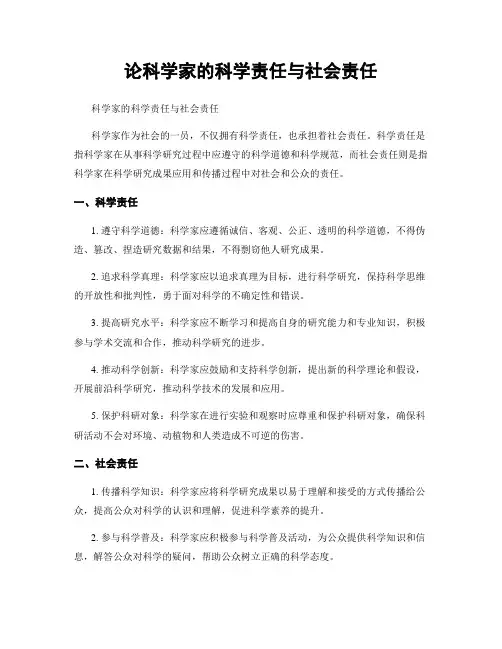 论科学家的科学责任与社会责任

科学家的科学责任与社会责任

科学家作为社会的一员，不仅拥有科学责任，也承担着社会责任。科学责任是指科学家在从事科学研究过程中应遵守的科学道德和科学规范，而社会责任则是指科学家在科学研究成果应用和传播过程中对社会和公众的责任。

一、科学责任

1. 遵守科学道德：科学家应遵循诚信、客观、公正、透明的科学道德，不得伪造、篡改、捏造研究数据和结果，不得剽窃他人研究成果。

2. 追求科学真理：科学家应以追求真理为目标，进行科学研究，保持科学思维的开放性和批判性，勇于面对科学的不确定性和错误。

3. 提高研究水平：科学家应不断学习和提高自身的研究能力和专业知识，积极参与学术交流和合作，推动科学研究的进步。

4. 推动科学创新：科学家应鼓励和支持科学创新，提出新的科学理论和假设，开展前沿科学研究，推动科学技术的发展和应用。

5. 保护科研对象：科学家在进行实验和观察时应尊重和保护科研对象，确保科研活动不会对环境、动植物和人类造成不可逆的伤害。

二、社会责任

1. 传播科学知识：科学家应将科学研究成果以易于理解和接受的方式传播给公众，提高公众对科学的认识和理解，促进科学素养的提升。

2. 参与科学普及：科学家应积极参与科学普及活动，为公众提供科学知识和信息，解答公众对科学的疑问，帮助公众树立正确的科学态度。